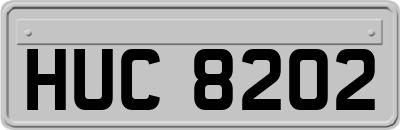 HUC 8202